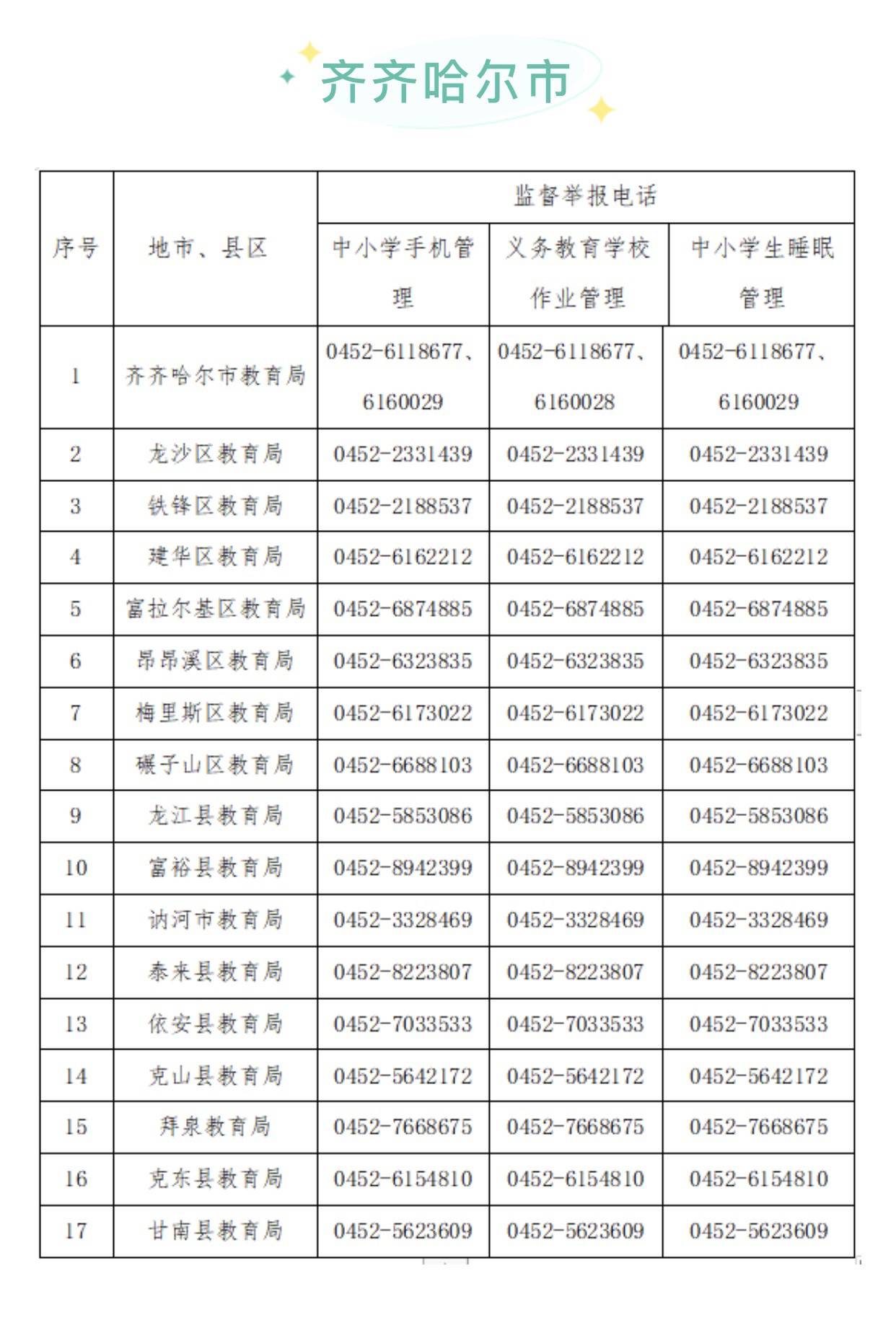 齐齐哈尔市

| 序号 | 地市、县区 | 监督举报电话 | | |
|---|---|---|---|---|
| | | 中小学手机管理 | 义务教育学校作业管理 | 中小学生睡眠管理 |
| 1 | 齐齐哈尔市教育局 | 0452-6118677、6160029 | 0452-6118677、6160028 | 0452-6118677、6160029 |
| 2 | 龙沙区教育局 | 0452-2331439 | 0452-2331439 | 0452-2331439 |
| 3 | 铁锋区教育局 | 0452-2188537 | 0452-2188537 | 0452-2188537 |
| 4 | 建华区教育局 | 0452-6162212 | 0452-6162212 | 0452-6162212 |
| 5 | 富拉尔基区教育局 | 0452-6874885 | 0452-6874885 | 0452-6874885 |
| 6 | 昂昂溪区教育局 | 0452-6323835 | 0452-6323835 | 0452-6323835 |
| 7 | 梅里斯区教育局 | 0452-6173022 | 0452-6173022 | 0452-6173022 |
| 8 | 碾子山区教育局 | 0452-6688103 | 0452-6688103 | 0452-6688103 |
| 9 | 龙江县教育局 | 0452-5853086 | 0452-5853086 | 0452-5853086 |
| 10 | 富裕县教育局 | 0452-8942399 | 0452-8942399 | 0452-8942399 |
| 11 | 讷河市教育局 | 0452-3328469 | 0452-3328469 | 0452-3328469 |
| 12 | 泰来县教育局 | 0452-8223807 | 0452-8223807 | 0452-8223807 |
| 13 | 依安县教育局 | 0452-7033533 | 0452-7033533 | 0452-7033533 |
| 14 | 克山县教育局 | 0452-5642172 | 0452-5642172 | 0452-5642172 |
| 15 | 拜泉教育局 | 0452-7668675 | 0452-7668675 | 0452-7668675 |
| 16 | 克东县教育局 | 0452-6154810 | 0452-6154810 | 0452-6154810 |
| 17 | 甘南县教育局 | 0452-5623609 | 0452-5623609 | 0452-5623609 |